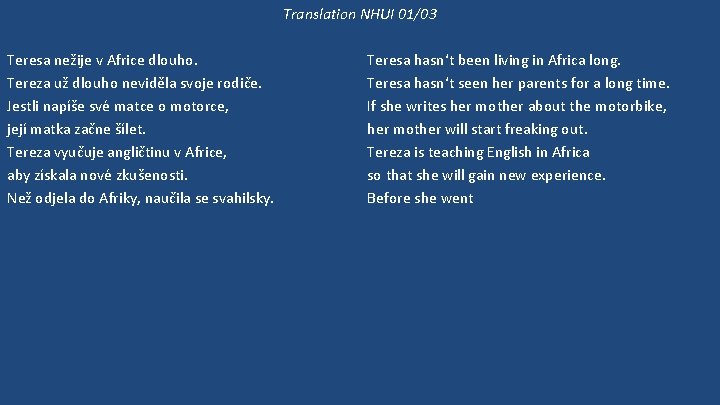 Translation NHUI 01/03

Teresa nežije v Africe dlouho.
Tereza už dlouho neviděla svoje rodiče.
Jestli napíše své matce o motorce,
její matka začne šílet.
Tereza vyučuje angličtinu v Africe,
aby získala nové zkušenosti.
Než odjela do Afriky, naučila se svahilsky.

Teresa hasn‘t been living in Africa long.
Teresa hasn‘t seen her parents for a long time.
If she writes her mother about the motorbike,
her mother will start freaking out.
Tereza is teaching English in Africa
so that she will gain new experience.
Before she went